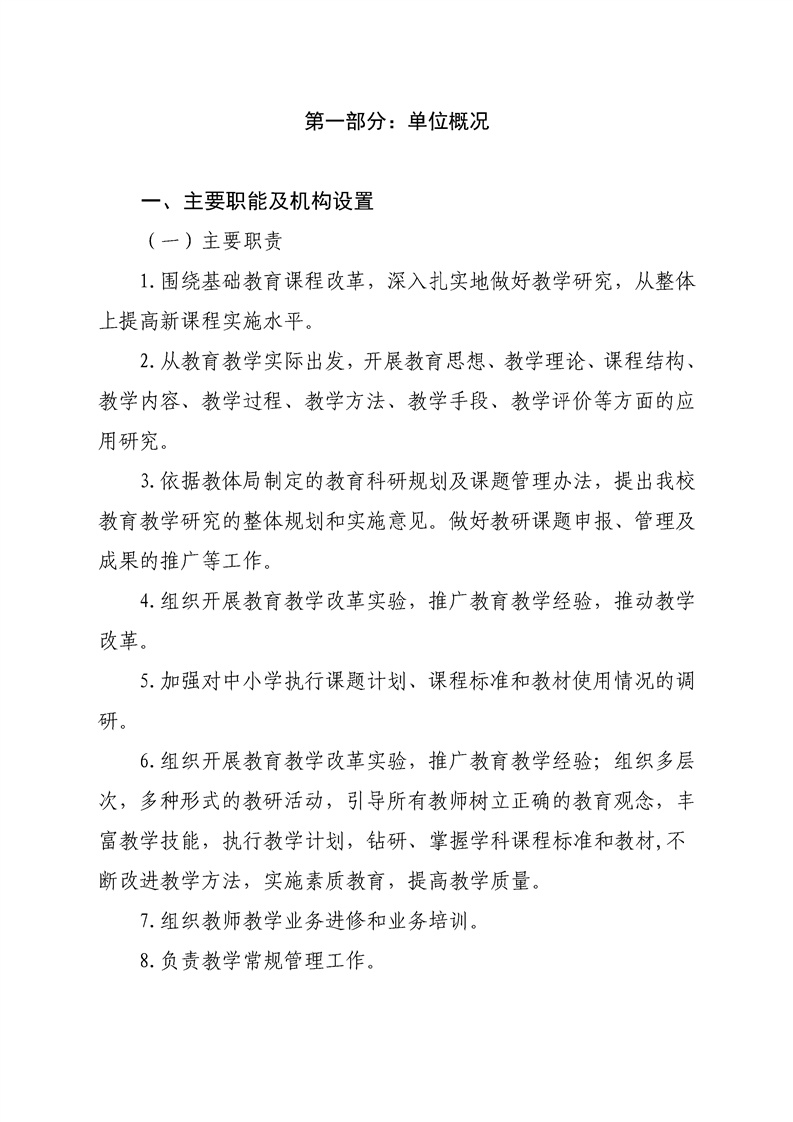 第一部分：单位概况

一、主要职能及机构设置

（一）主要职责

1.围绕基础教育课程改革，深入扎实地做好教学研究，从整体上提高新课程实施水平。

2.从教育教学实际出发，开展教育思想、教学理论、课程结构、教学内容、教学过程、教学方法、教学手段、教学评价等方面的应用研究。

3.依据教体局制定的教育科研规划及课题管理办法，提出我校教育教学研究的整体规划和实施意见。做好教研课题申报、管理及成果的推广等工作。

4.组织开展教育教学改革实验，推广教育教学经验，推动教学改革。

5.加强对中小学执行课题计划、课程标准和教材使用情况的调研。

6.组织开展教育教学改革实验，推广教育教学经验；组织多层次，多种形式的教研活动，引导所有教师树立正确的教育观念，丰富教学技能，执行教学计划，钻研、掌握学科课程标准和教材,不断改进教学方法，实施素质教育，提高教学质量。

7.组织教师教学业务进修和业务培训。

8.负责教学常规管理工作。